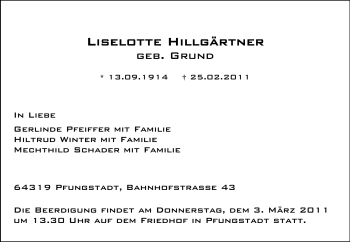 Liselotte Hillgärtner
geb. Grund

* 13.09.1914 † 25.02.2011

In Liebe

Gerlinde Pfeiffer mit Familie
Hiltrud Winter mit Familie
Mechthild Schader mit Familie

64319 Pfungstadt, Bahnhofstrasse 43

Die Beerdigung findet am Donnerstag, dem 3. März 2011 um 13.30 Uhr auf dem Friedhof in Pfungstadt statt.